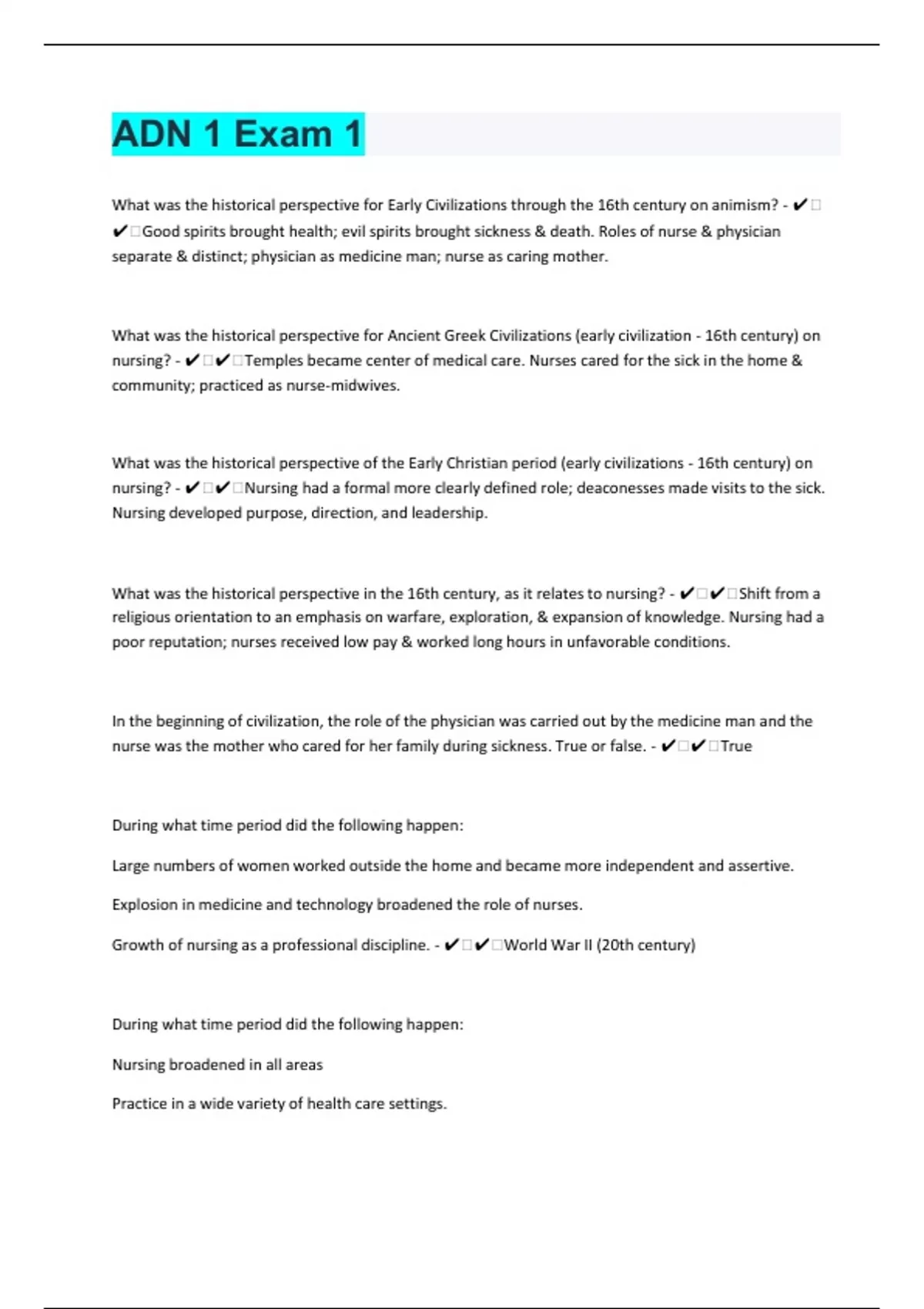 ADN 1 Exam 1

What was the historical perspective for Early Civilizations through the 16th century on animism? - ✔□✔□Good spirits brought health; evil spirits brought sickness & death. Roles of nurse & physician separate & distinct; physician as medicine man; nurse as caring mother.

What was the historical perspective for Ancient Greek Civilizations (early civilization - 16th century) on nursing? - ✔□✔□Temples became center of medical care. Nurses cared for the sick in the home & community; practiced as nurse-midwives.

What was the historical perspective of the Early Christian period (early civilizations - 16th century) on nursing? - ✔□✔□Nursing had a formal more clearly defined role; deaconesses made visits to the sick. Nursing developed purpose, direction, and leadership.

What was the historical perspective in the 16th century, as it relates to nursing? - ✔□✔□Shift from a religious orientation to an emphasis on warfare, exploration, & expansion of knowledge. Nursing had a poor reputation; nurses received low pay & worked long hours in unfavorable conditions.

In the beginning of civilization, the role of the physician was carried out by the medicine man and the nurse was the mother who cared for her family during sickness. True or false. - ✔□✔□True

During what time period did the following happen:

Large numbers of women worked outside the home and became more independent and assertive.

Explosion in medicine and technology broadened the role of nurses.

Growth of nursing as a professional discipline. - ✔□✔□World War II (20th century)

During what time period did the following happen:

Nursing broadened in all areas

Practice in a wide variety of health care settings.